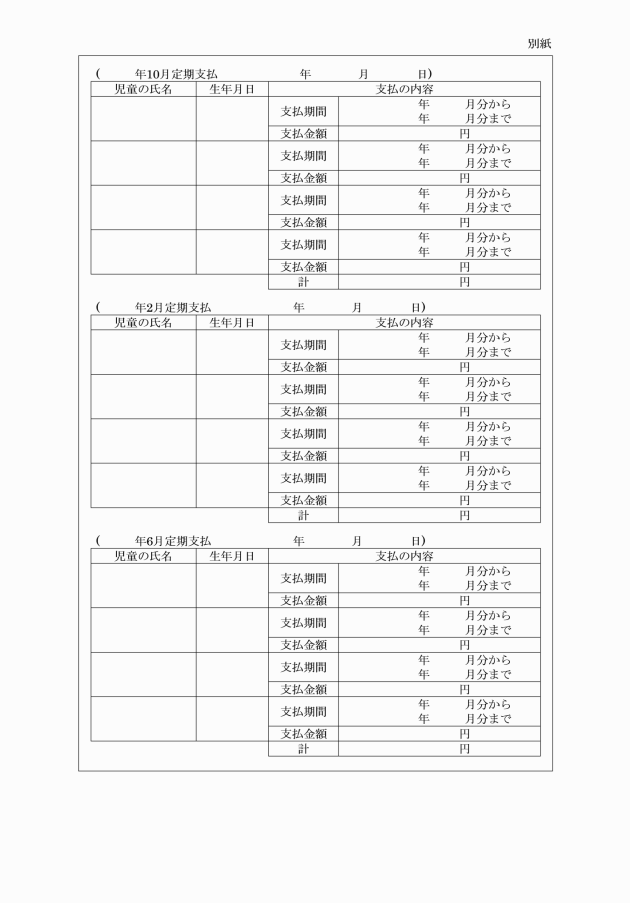 別紙

（　　年10月定期支払　　　　年　　月　　日）

| 児童の氏名 | 生年月日 | 支払の内容 | |
|---|---|---|---|
| | | 支払期間 | 年　月分から 年　月分まで |
| | | 支払金額 | 円 |
| | | 支払期間 | 年　月分から 年　月分まで |
| | | 支払金額 | 円 |
| | | 支払期間 | 年　月分から 年　月分まで |
| | | 支払金額 | 円 |
| | | 支払期間 | 年　月分から 年　月分まで |
| | | 支払金額 | 円 |
| | | 計 | 円 |

（　　年2月定期支払　　　　年　　月　　日）

| 児童の氏名 | 生年月日 | 支払の内容 | |
|---|---|---|---|
| | | 支払期間 | 年　月分から 年　月分まで |
| | | 支払金額 | 円 |
| | | 支払期間 | 年　月分から 年　月分まで |
| | | 支払金額 | 円 |
| | | 支払期間 | 年　月分から 年　月分まで |
| | | 支払金額 | 円 |
| | | 支払期間 | 年　月分から 年　月分まで |
| | | 支払金額 | 円 |
| | | 計 | 円 |

（　　年6月定期支払　　　　年　　月　　日）

| 児童の氏名 | 生年月日 | 支払の内容 | |
|---|---|---|---|
| | | 支払期間 | 年　月分から 年　月分まで |
| | | 支払金額 | 円 |
| | | 支払期間 | 年　月分から 年　月分まで |
| | | 支払金額 | 円 |
| | | 支払期間 | 年　月分から 年　月分まで |
| | | 支払金額 | 円 |
| | | 支払期間 | 年　月分から 年　月分まで |
| | | 支払金額 | 円 |
| | | 計 | 円 |